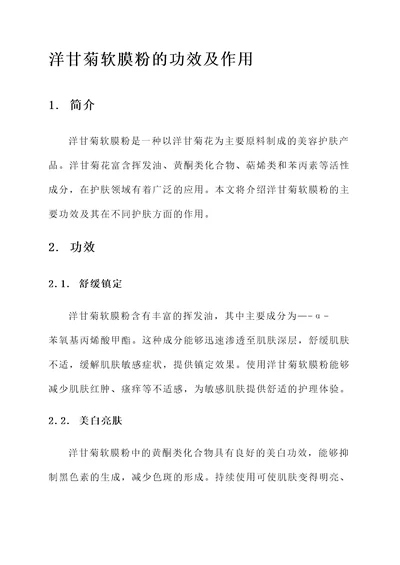 洋甘菊软膜粉的功效及作用

1. 简介

洋甘菊软膜粉是一种以洋甘菊花为主要原料制成的美容护肤产品。洋甘菊花富含挥发油、黄酮类化合物、萜烯类和苯丙素等活性成分，在护肤领域有着广泛的应用。本文将介绍洋甘菊软膜粉的主要功效及其在不同护肤方面的作用。

2. 功效

2.1. 舒缓镇定

洋甘菊软膜粉含有丰富的挥发油，其中主要成分为—-α-苯氧基丙烯酸甲酯。这种成分能够迅速渗透至肌肤深层，舒缓肌肤不适，缓解肌肤敏感症状，提供镇定效果。使用洋甘菊软膜粉能够减少肌肤红肿、瘙痒等不适感，为敏感肌肤提供舒适的护理体验。

2.2. 美白亮肤

洋甘菊软膜粉中的黄酮类化合物具有良好的美白功效，能够抑制黑色素的生成，减少色斑的形成。持续使用可使肌肤变得明亮、